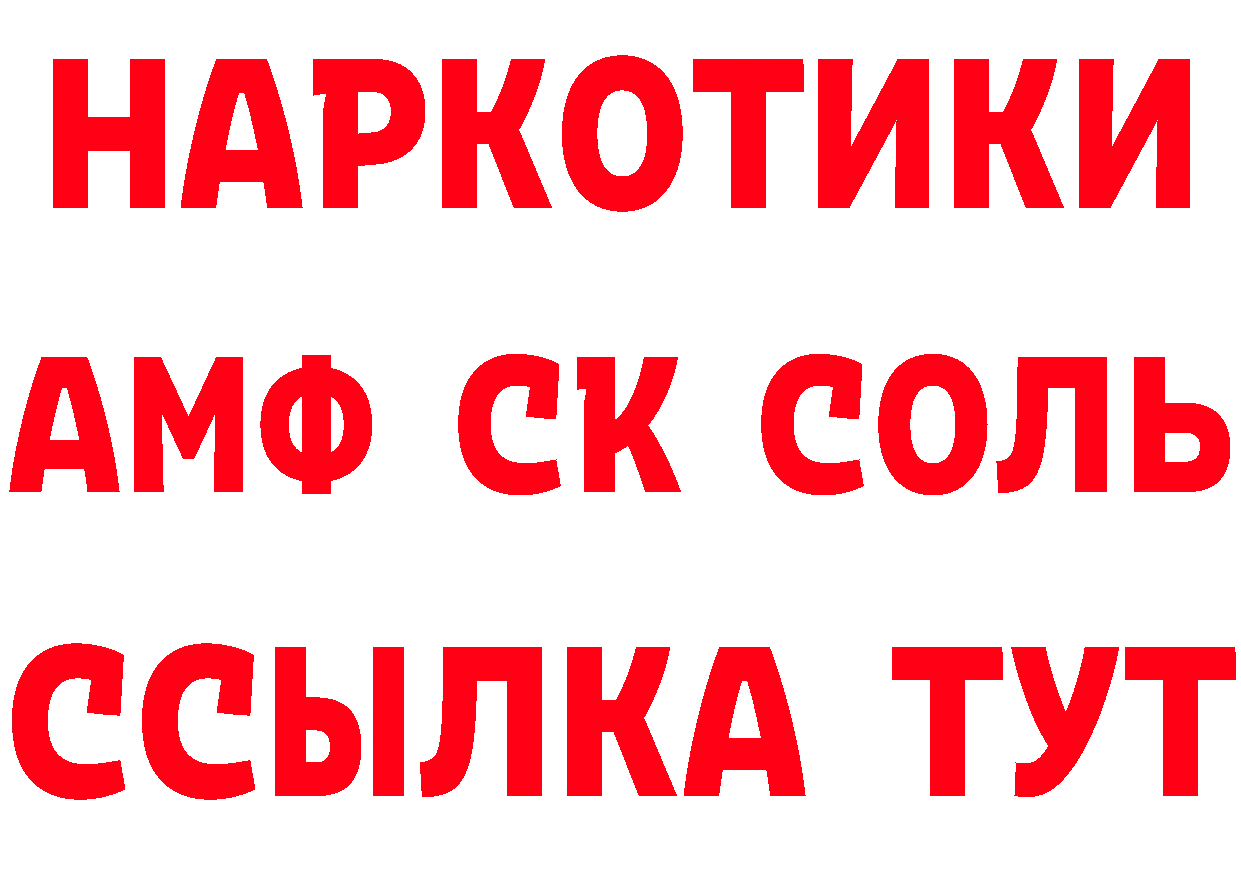 НАРКОТИКИ

АМФ СК СОЛЬ

ССЫЛКА ТУТ